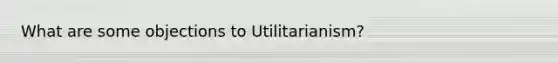 What are some objections to Utilitarianism?